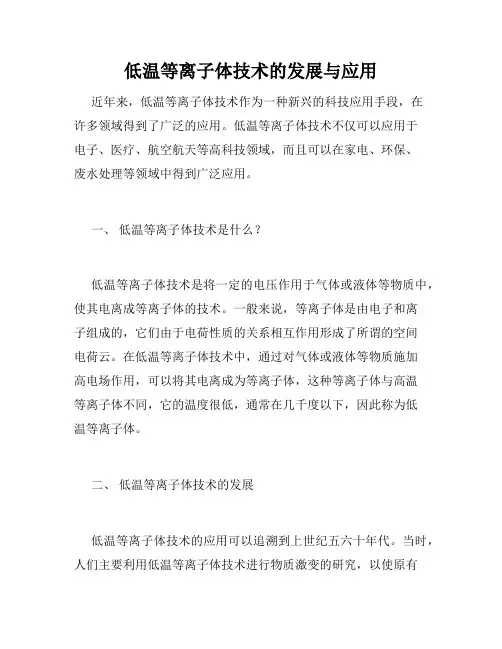 低温等离子体技术的发展与应用

近年来，低温等离子体技术作为一种新兴的科技应用手段，在许多领域得到了广泛的应用。低温等离子体技术不仅可以应用于电子、医疗、航空航天等高科技领域，而且可以在家电、环保、废水处理等领域中得到广泛应用。

一、 低温等离子体技术是什么？

低温等离子体技术是将一定的电压作用于气体或液体等物质中，使其电离成等离子体的技术。一般来说，等离子体是由电子和离子组成的，它们由于电荷性质的关系相互作用形成了所谓的空间电荷云。在低温等离子体技术中，通过对气体或液体等物质施加高电场作用，可以将其电离成为等离子体，这种等离子体与高温等离子体不同，它的温度很低，通常在几千度以下，因此称为低温等离子体。

二、 低温等离子体技术的发展

低温等离子体技术的应用可以追溯到上世纪五六十年代。当时，人们主要利用低温等离子体技术进行物质激变的研究，以使原有